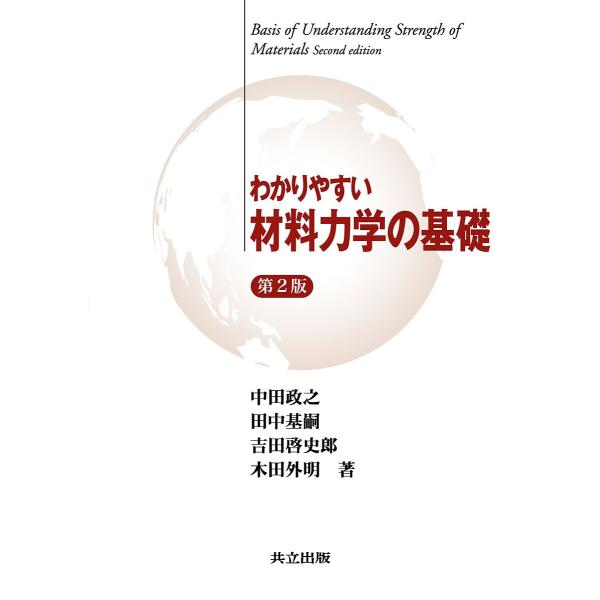 Basis of Understanding Strength of Materials Second edition

わかりやすい
材料力学の基礎

第2版

中田政之
田中基嗣
吉田啓史郎
木田外明 著

共立出版